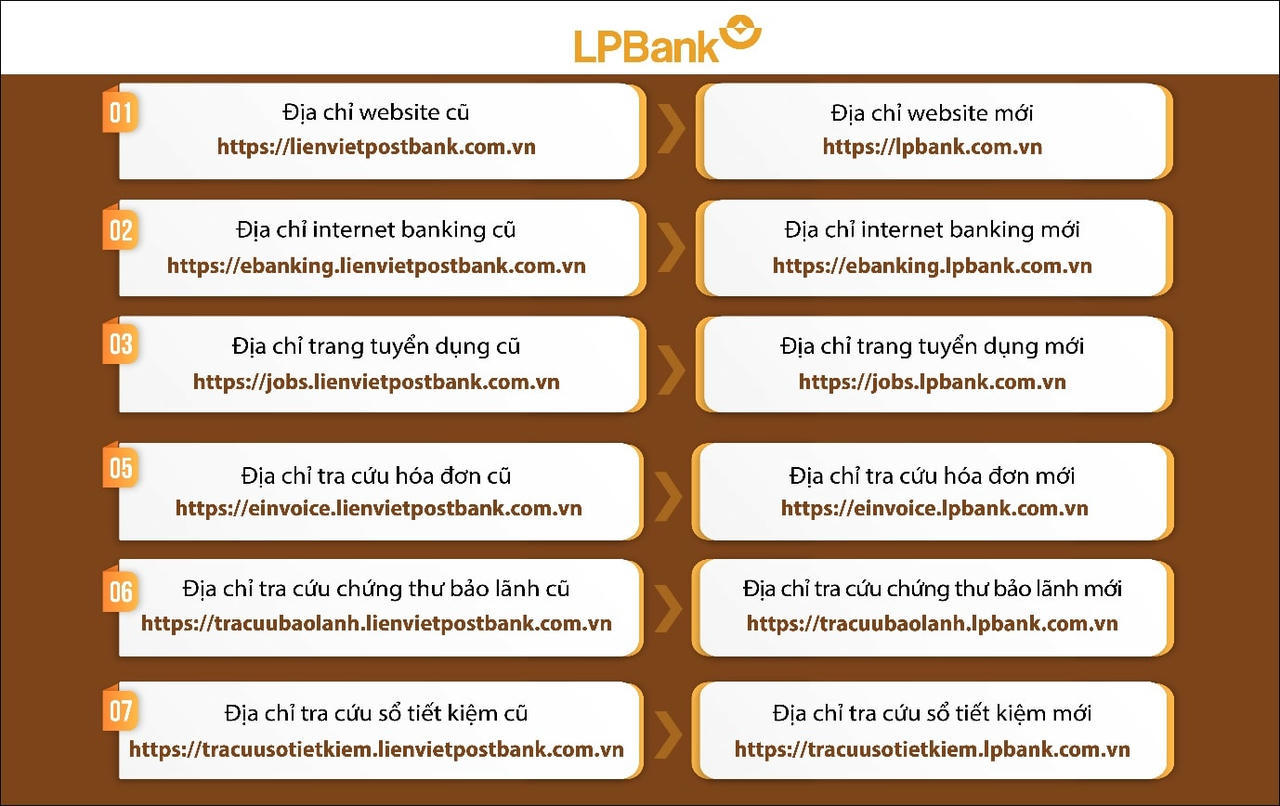 LPBank

01
Địa chỉ website cũ
https://lienvietpostbank.com.vn

Địa chỉ website mới
https://lpbank.com.vn

02
Địa chỉ internet banking cũ
https://ebanking.lienvietpostbank.com.vn

Địa chỉ internet banking mới
https://ebanking.lpbank.com.vn

03
Địa chỉ trang tuyển dụng cũ
https://jobs.lienvietpostbank.com.vn

Địa chỉ trang tuyển dụng mới
https://jobs.lpbank.com.vn

05
Địa chỉ tra cứu hóa đơn cũ
https://einvoice.lienvietpostbank.com.vn

Địa chỉ tra cứu hóa đơn mới
https://einvoice.lpbank.com.vn

06
Địa chỉ tra cứu chứng thư bảo lãnh cũ
https://tracuubaolanh.lienvietpostbank.com.vn

Địa chỉ tra cứu chứng thư bảo lãnh mới
https://tracuubaolanh.lpbank.com.vn

07
Địa chỉ tra cứu sổ tiết kiệm cũ
https://tracuusotietkiem.lienvietpostbank.com.vn

Địa chỉ tra cứu sổ tiết kiệm mới
https://tracuusotietkiem.lpbank.com.vn